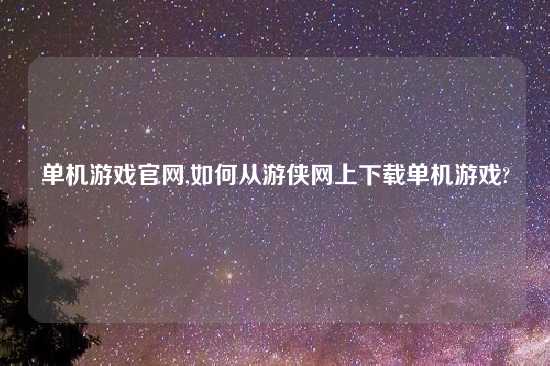 单机游戏官网,如何从游侠网上下载单机游戏?